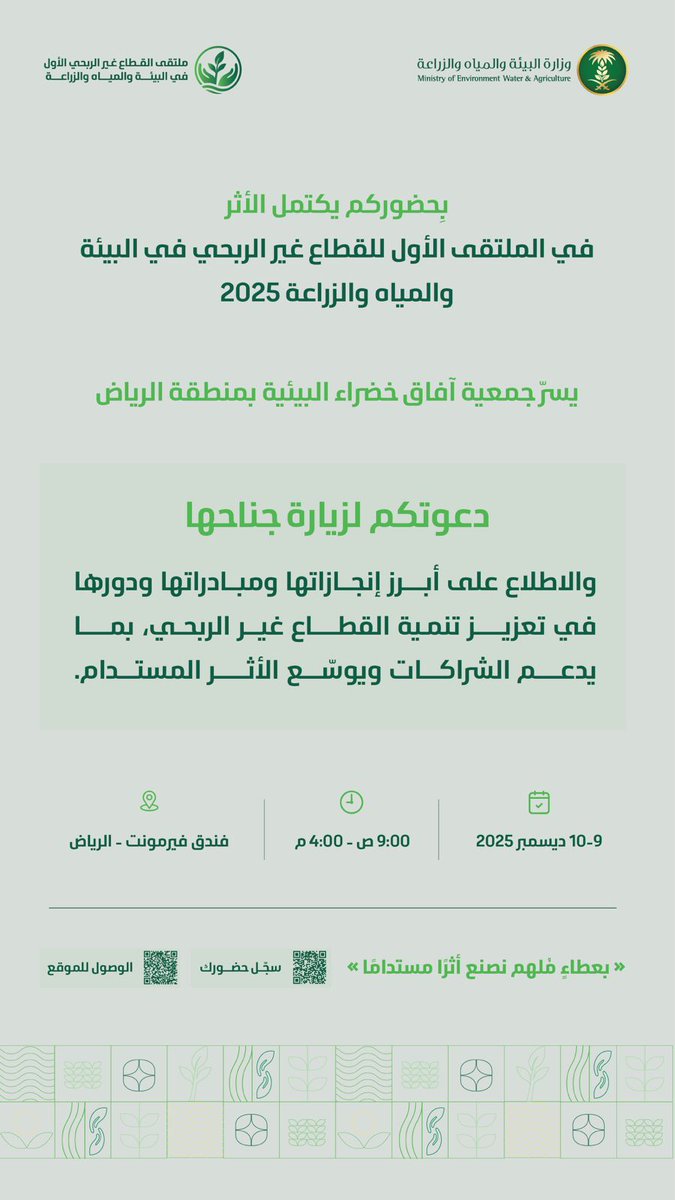 وزارة البيئة والمياه والزراعة
Ministry of Environment Water & Agriculture

ملتقى القطاع غير الربحي الأول
في البيئة والمياه والزراعة

بِحضوركم يكتمل الأثر
في الملتقى الأول للقطاع غير الربحي في البيئة والمياه والزراعة 2025

يسرّ جمعية آفاق خضراء البيئية بمنطقة الرياض

دعوتكم لزيارة جناحها

والاطلاع على أبرز إنجازاتها ومبادراتها ودورها في تعزيز تنمية القطاع غير الربحي، بما يدعم الشراكات ويوسّع الأثر المستدام.

9-10 ديسمبر 2025

9:00 ص - 4:00 م

فندق فيرمونت - الرياض

« بعطاءٍ مُلهم نصنع أثرًا مستدامًا »

سجّل حضورك

الوصول للموقع